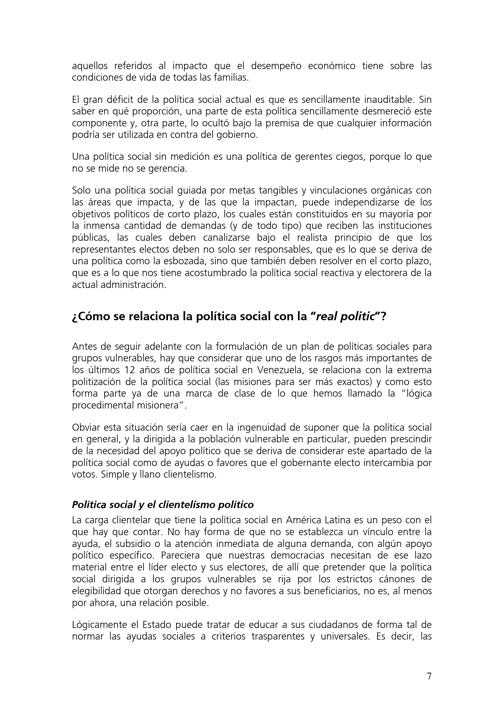 aquellos referidos al impacto que el desempeño económico tiene sobre las condiciones de vida de todas las familias.

El gran déficit de la política social actual es que es sencillamente inauditable. Sin saber en qué proporción, una parte de esta política sencillamente desmereció este componente y, otra parte, lo ocultó bajo la premisa de que cualquier información podría ser utilizada en contra del gobierno.

Una política social sin medición es una política de gerentes ciegos, porque lo que no se mide no se gerencia.

Solo una política social guiada por metas tangibles y vinculaciones orgánicas con las áreas que impacta, y de las que la impactan, puede independizarse de los objetivos políticos de corto plazo, los cuales están constituidos en su mayoría por la inmensa cantidad de demandas (y de todo tipo) que reciben las instituciones públicas, las cuales deben canalizarse bajo el realista principio de que los representantes electos deben no solo ser responsables, que es lo que se deriva de una política como la esbozada, sino que también deben resolver en el corto plazo, que es a lo que nos tiene acostumbrado la política social reactiva y electorera de la actual administración.

¿Cómo se relaciona la política social con la "real politic"?

Antes de seguir adelante con la formulación de un plan de políticas sociales para grupos vulnerables, hay que considerar que uno de los rasgos más importantes de los últimos 12 años de política social en Venezuela, se relaciona con la extrema politización de la política social (las misiones para ser más exactos) y como esto forma parte ya de una marca de clase de lo que hemos llamado la "lógica procedimental misionera".

Obviar esta situación sería caer en la ingenuidad de suponer que la política social en general, y la dirigida a la población vulnerable en particular, pueden prescindir de la necesidad del apoyo político que se deriva de considerar este apartado de la política social como de ayudas o favores que el gobernante electo intercambia por votos. Simple y llano clientelismo.

Política social y el clientelismo político

La carga clientelar que tiene la política social en América Latina es un peso con el que hay que contar. No hay forma de que no se establezca un vínculo entre la ayuda, el subsidio o la atención inmediata de alguna demanda, con algún apoyo político específico. Pareciera que nuestras democracias necesitan de ese lazo material entre el líder electo y sus electores, de allí que pretender que la política social dirigida a los grupos vulnerables se rija por los estrictos cánones de elegibilidad que otorgan derechos y no favores a sus beneficiarios, no es, al menos por ahora, una relación posible.

Lógicamente el Estado puede tratar de educar a sus ciudadanos de forma tal de normar las ayudas sociales a criterios trasparentes y universales. Es decir, las

7